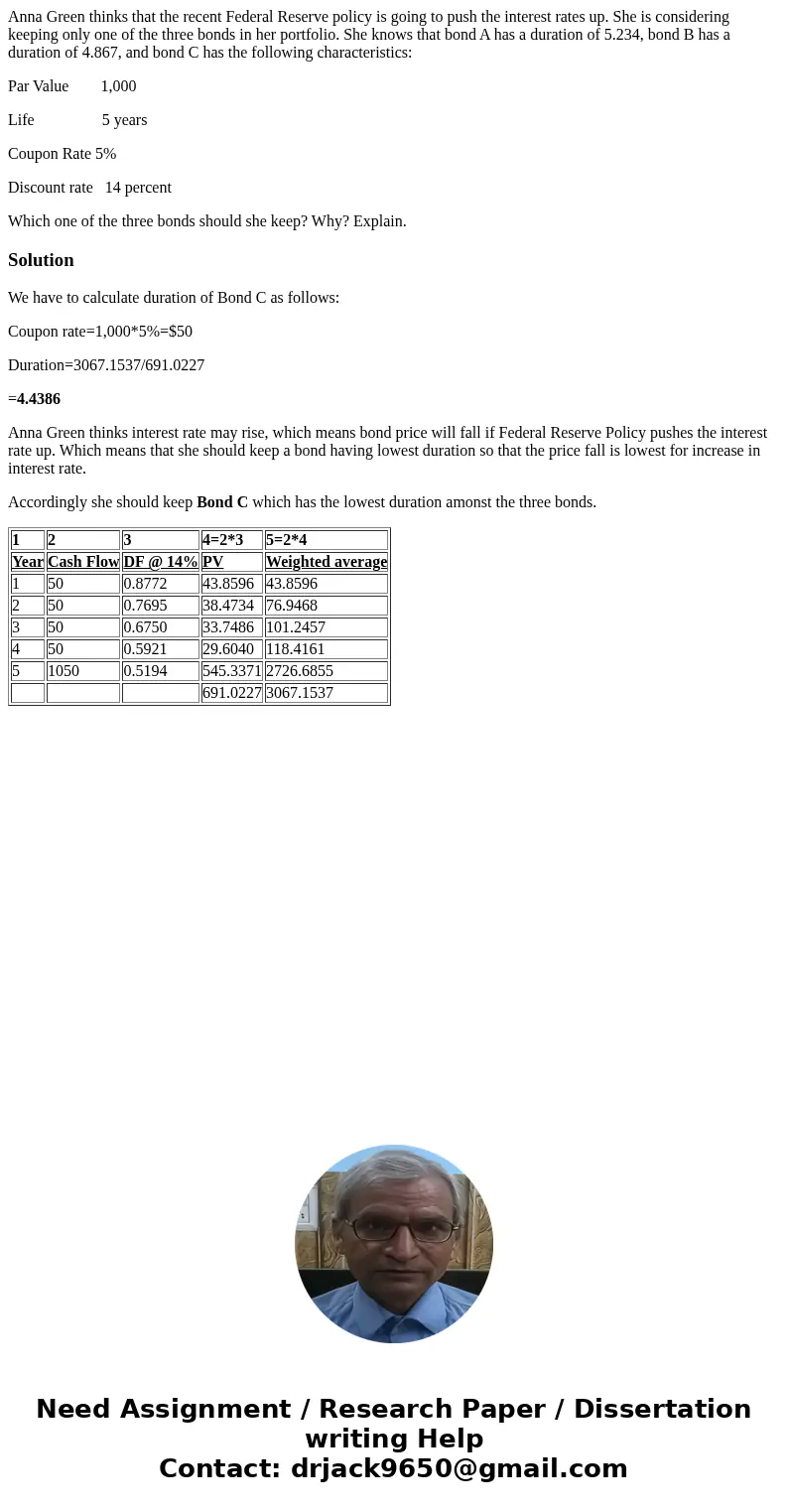 Anna Green thinks that the recent Federal Reserve policy is going to push the interest rates up. She is considering keeping only one of the three bonds in her portfolio. She knows that bond A has a duration of 5.234, bond B has a duration of 4.867, and bond C has the following characteristics:

Par Value 1,000

Life 5 years

Coupon Rate 5%

Discount rate 14 percent

Which one of the three bonds should she keep? Why? Explain.

Solution

We have to calculate duration of Bond C as follows:

Coupon rate=1,000*5%=$50

Duration=3067.1537/691.0227

=4.4386

Anna Green thinks interest rate may rise, which means bond price will fall if Federal Reserve Policy pushes the interest rate up. Which means that she should keep a bond having lowest duration so that the price fall is lowest for increase in interest rate.

Accordingly she should keep Bond C which has the lowest duration amonst the three bonds.

| 1 | 2 | 3 | 4=2*3 | 5=2*4 |
|---|---|---|---|---|
| Year | Cash Flow | DF @ 14% | PV | Weighted average |
| 1 | 50 | 0.8772 | 43.8596 | 43.8596 |
| 2 | 50 | 0.7695 | 38.4734 | 76.9468 |
| 3 | 50 | 0.6750 | 33.7486 | 101.2457 |
| 4 | 50 | 0.5921 | 29.6040 | 118.4161 |
| 5 | 1050 | 0.5194 | 545.3371 | 2726.6855 |
|  |  |  | 691.0227 | 3067.1537 |

Need Assignment / Research Paper / Dissertation writing Help
Contact: drjack9650@gmail.com